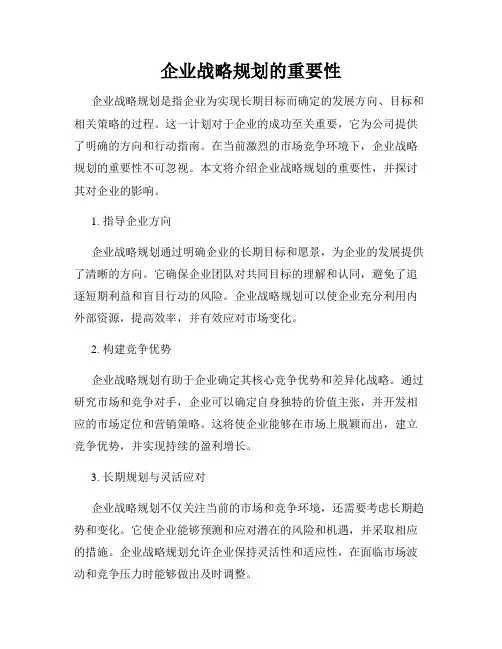 企业战略规划的重要性

企业战略规划是指企业为实现长期目标而确定的发展方向、目标和相关策略的过程。这一计划对于企业的成功至关重要，它为公司提供了明确的方向和行动指南。在当前激烈的市场竞争环境下，企业战略规划的重要性不可忽视。本文将介绍企业战略规划的重要性，并探讨其对企业的影响。

1. 指导企业方向

企业战略规划通过明确企业的长期目标和愿景，为企业的发展提供了清晰的方向。它确保企业团队对共同目标的理解和认同，避免了追逐短期利益和盲目行动的风险。企业战略规划可以使企业充分利用内外部资源，提高效率，并有效应对市场变化。

2. 构建竞争优势

企业战略规划有助于企业确定其核心竞争优势和差异化战略。通过研究市场和竞争对手，企业可以确定自身独特的价值主张，并开发相应的市场定位和营销策略。这将使企业能够在市场上脱颖而出，建立竞争优势，并实现持续的盈利增长。

3. 长期规划与灵活应对

企业战略规划不仅关注当前的市场和竞争环境，还需要考虑长期趋势和变化。它使企业能够预测和应对潜在的风险和机遇，并采取相应的措施。企业战略规划允许企业保持灵活性和适应性，在面临市场波动和竞争压力时能够做出及时调整。